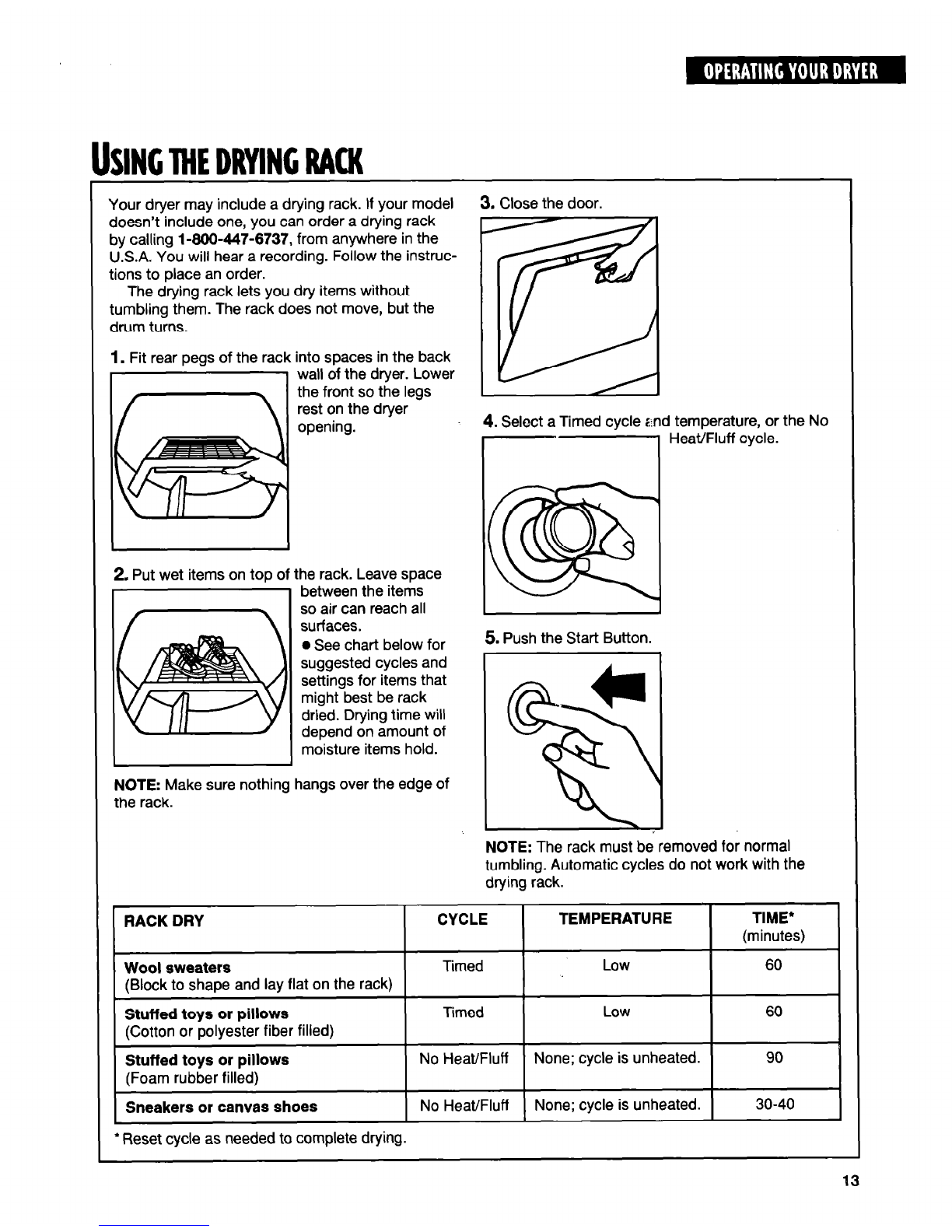 OPERATING YOUR DRYER

USING THE DRYING RACK

Your dryer may include a drying rack. If your model doesn't include one, you can order a drying rack by calling 1-800-447-6737, from anywhere in the U.S.A. You will hear a recording. Follow the instructions to place an order.

The drying rack lets you dry items without tumbling them. The rack does not move, but the drum turns.

1. Fit rear pegs of the rack into spaces in the back wall of the dryer. Lower the front so the legs rest on the dryer opening.

2. Put wet items on top of the rack. Leave space between the items so air can reach all surfaces.

• See chart below for suggested cycles and settings for items that might best be rack dried. Drying time will depend on amount of moisture items hold.

NOTE: Make sure nothing hangs over the edge of the rack.

3. Close the door.

4. Select a Timed cycle and temperature, or the No Heat/Fluff cycle.

5. Push the Start Button.

NOTE: The rack must be removed for normal tumbling. Automatic cycles do not work with the drying rack.

| RACK DRY | CYCLE | TEMPERATURE | TIME* (minutes) |
|---|---|---|---|
| Wool sweaters (Block to shape and lay flat on the rack) | Timed | Low | 60 |
| Stuffed toys or pillows (Cotton or polyester fiber filled) | Timed | Low | 60 |
| Stuffed toys or pillows (Foam rubber filled) | No Heat/Fluff | None; cycle is unheated. | 90 |
| Sneakers or canvas shoes | No Heat/Fluff | None; cycle is unheated. | 30-40 |

* Reset cycle as needed to complete drying.

13